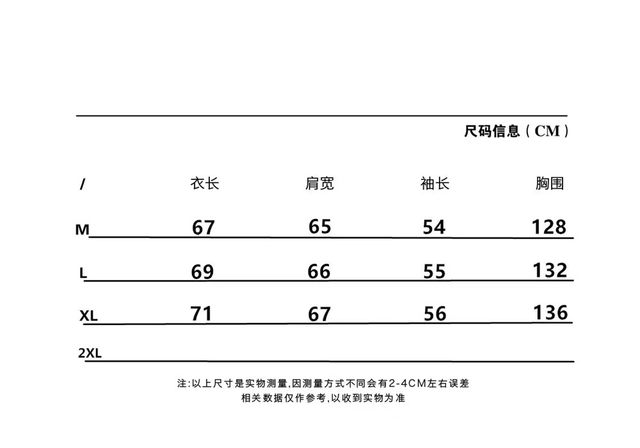 尺码信息（CM）

| / | 衣长 | 肩宽 | 袖长 | 胸围 |
|---|---|---|---|---|
| M | 67 | 65 | 54 | 128 |
| L | 69 | 66 | 55 | 132 |
| XL | 71 | 67 | 56 | 136 |
| 2XL | | | | |

注:以上尺寸是实物测量,因测量方式不同会有2-4CM左右误差
相关数据仅作参考,以收到实物为准